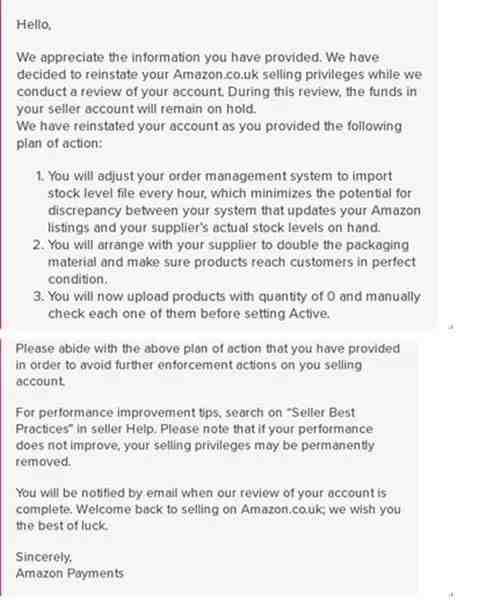 Hello,

We appreciate the information you have provided. We have decided to reinstate your Amazon.co.uk selling privileges while we conduct a review of your account. During this review, the funds in your seller account will remain on hold.
We have reinstated your account as you provided the following plan of action:

1. You will adjust your order management system to import stock level file every hour, which minimizes the potential for discrepancy between your system that updates your Amazon listings and your supplier's actual stock levels on hand.
2. You will arrange with your supplier to double the packaging material and make sure products reach customers in perfect condition.
3. You will now upload products with quantity of 0 and manually check each one of them before setting Active.

Please abide with the above plan of action that you have provided in order to avoid further enforcement actions on you selling account.

For performance improvement tips, search on "Seller Best Practices" in seller Help. Please note that if your performance does not improve, your selling privileges may be permanently removed.

You will be notified by email when our review of your account is complete. Welcome back to selling on Amazon.co.uk; we wish you the best of luck.

Sincerely,
Amazon Payments